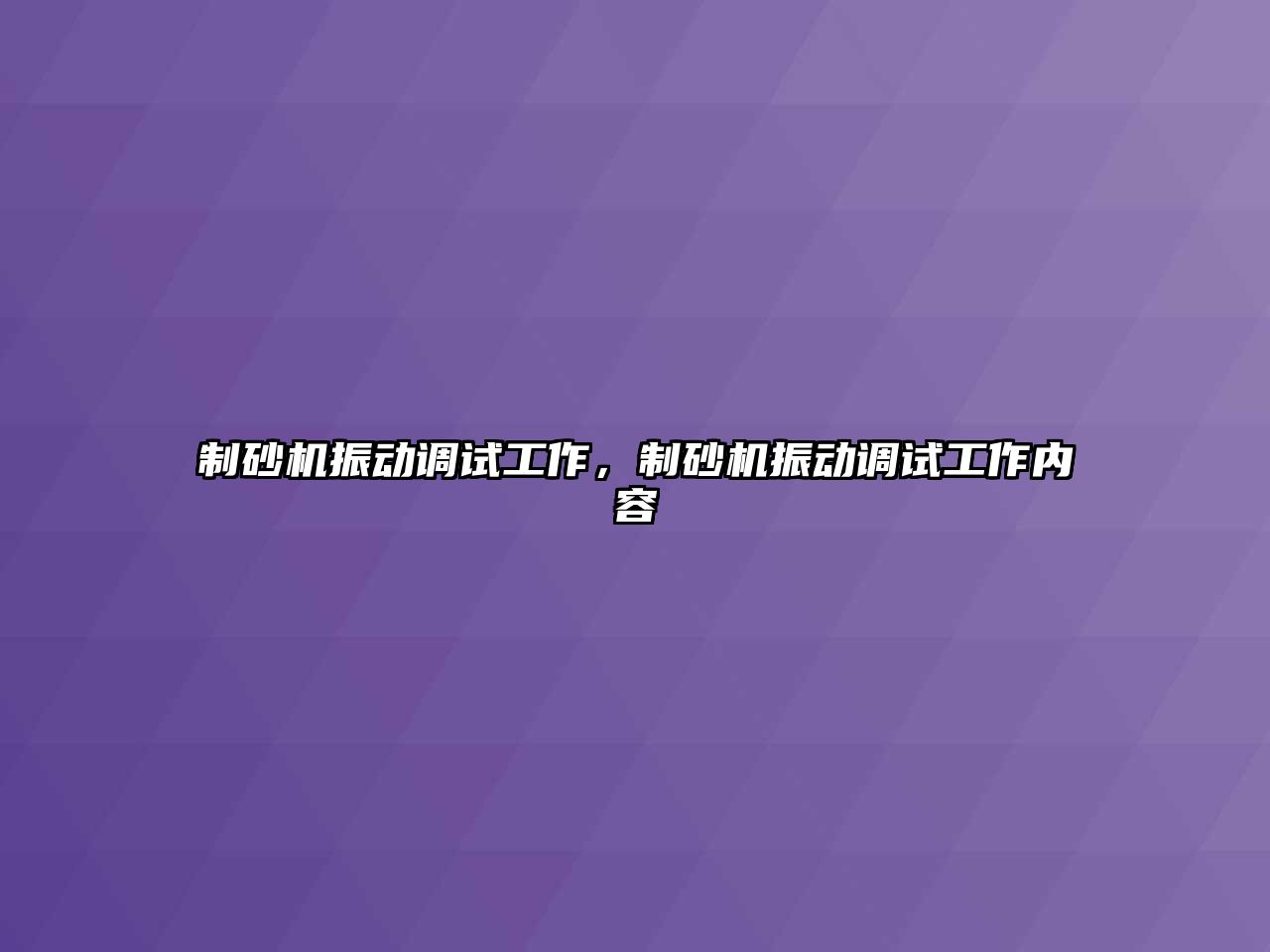 制砂机振动调试工作，制砂机振动调试工作内容